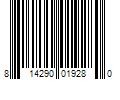 8 14290 01928 0